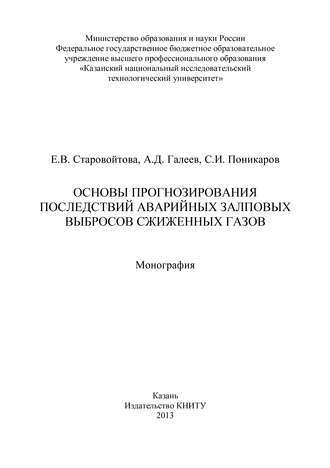 Министерство образования и науки России
Федеральное государственное бюджетное образовательное учреждение высшего профессионального образования
«Казанский национальный исследовательский технологический университет»

Е.В. Старовойтова, А.Д. Галеев, С.И. Поникаров

ОСНОВЫ ПРОГНОЗИРОВАНИЯ ПОСЛЕДСТВИЙ АВАРИЙНЫХ ЗАЛПОВЫХ ВЫБРОСОВ СЖИЖЕННЫХ ГАЗОВ

Монография

Казань
Издательство КНИТУ
2013